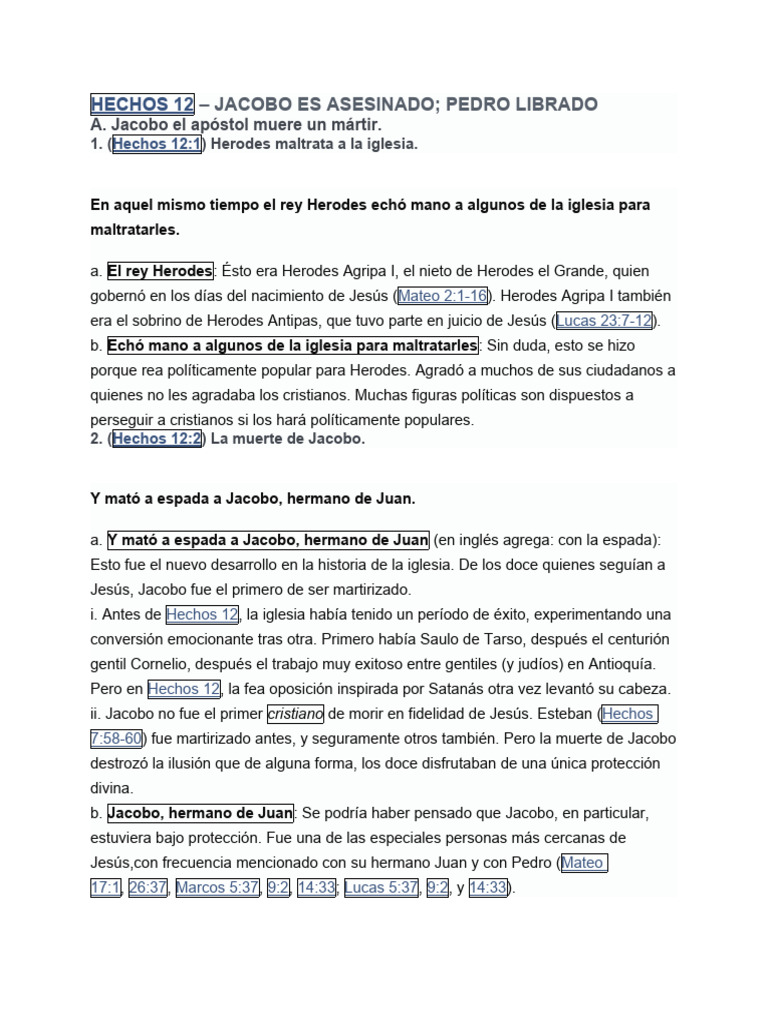 HECHOS 12 – JACOBO ES ASESINADO; PEDRO LIBRADO
A. Jacobo el apóstol muere un mártir.
1. (Hechos 12:1) Herodes maltrata a la iglesia.

En aquel mismo tiempo el rey Herodes echó mano a algunos de la iglesia para maltratarles.

a. El rey Herodes: Ésto era Herodes Agripa I, el nieto de Herodes el Grande, quien gobernó en los días del nacimiento de Jesús (Mateo 2:1-16). Herodes Agripa I también era el sobrino de Herodes Antipas, que tuvo parte en juicio de Jesús (Lucas 23:7-12).
b. Echó mano a algunos de la iglesia para maltratarles: Sin duda, esto se hizo porque rea políticamente popular para Herodes. Agradó a muchos de sus ciudadanos a quienes no les agradaba los cristianos. Muchas figuras políticas son dispuestos a perseguir a cristianos si los hará políticamente populares.
2. (Hechos 12:2) La muerte de Jacobo.

Y mató a espada a Jacobo, hermano de Juan.

a. Y mató a espada a Jacobo, hermano de Juan (en inglés agrega: con la espada): Esto fue el nuevo desarrollo en la historia de la iglesia. De los doce quienes seguían a Jesús, Jacobo fue el primero de ser martirizado.
i. Antes de Hechos 12, la iglesia había tenido un período de éxito, experimentando una conversión emocionante tras otra. Primero había Saulo de Tarso, después el centurión gentil Cornelio, después el trabajo muy exitoso entre gentiles (y judíos) en Antioquía. Pero en Hechos 12, la fea oposición inspirada por Satanás otra vez levantó su cabeza.
ii. Jacobo no fue el primer cristiano de morir en fidelidad de Jesús. Esteban (Hechos 7:58-60) fue martirizado antes, y seguramente otros también. Pero la muerte de Jacobo destrozó la ilusión que de alguna forma, los doce disfrutaban de una única protección divina.
b. Jacobo, hermano de Juan: Se podría haber pensado que Jacobo, en particular, estuviera bajo protección. Fue una de las especiales personas más cercanas de Jesús,con frecuencia mencionado con su hermano Juan y con Pedro (Mateo 17:1, 26:37, Marcos 5:37, 9:2, 14:33; Lucas 5:37, 9:2, y 14:33).